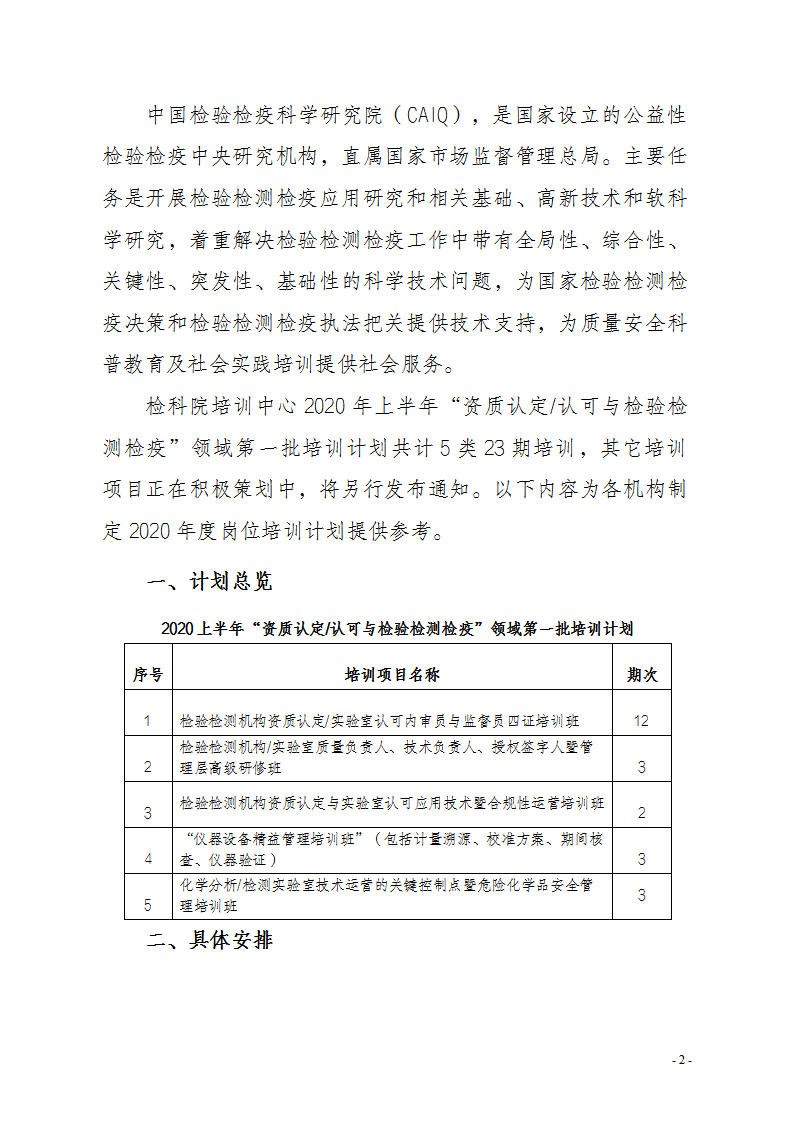 中国检验检疫科学研究院（CAIQ），是国家设立的公益性检验检疫中央研究机构，直属国家市场监督管理总局。主要任务是开展检验检测检疫应用研究和相关基础、高新技术和软科学研究，着重解决检验检测检疫工作中带有全局性、综合性、关键性、突发性、基础性的科学技术问题，为国家检验检测检疫决策和检验检测检疫执法把关提供技术支持，为质量安全科普教育及社会实践培训提供社会服务。

检科院培训中心 2020 年上半年“资质认定/认可与检验检测检疫”领域第一批培训计划共计 5 类 23 期培训，其它培训项目正在积极策划中，将另行发布通知。以下内容为各机构制定 2020 年度岗位培训计划提供参考。

一、计划总览

2020 上半年“资质认定/认可与检验检测检疫”领域第一批培训计划

| 序号 | 培训项目名称 | 期次 |
|---|---|---|
| 1 | 检验检测机构资质认定/实验室认可内审员与监督员四证培训班 | 12 |
| 2 | 检验检测机构/实验室质量负责人、技术负责人、授权签字人暨管理层高级研修班 | 3 |
| 3 | 检验检测机构资质认定与实验室认可应用技术暨合规性运营培训班 | 2 |
| 4 | “仪器设备精益管理培训班”（包括计量溯源、校准方案、期间核查、仪器验证） | 3 |
| 5 | 化学分析/检测实验室技术运营的关键控制点暨危险化学品安全管理培训班 | 3 |

二、具体安排

- 2 -